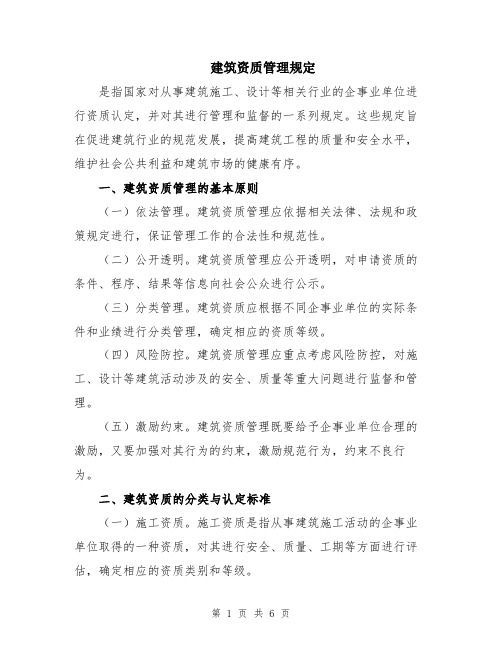 建筑资质管理规定

是指国家对从事建筑施工、设计等相关行业的企事业单位进行资质认定，并对其进行管理和监督的一系列规定。这些规定旨在促进建筑行业的规范发展，提高建筑工程的质量和安全水平，维护社会公共利益和建筑市场的健康有序。

一、建筑资质管理的基本原则

（一）依法管理。建筑资质管理应依据相关法律、法规和政策规定进行，保证管理工作的合法性和规范性。

（二）公开透明。建筑资质管理应公开透明，对申请资质的条件、程序、结果等信息向社会公众进行公示。

（三）分类管理。建筑资质应根据不同企事业单位的实际条件和业绩进行分类管理，确定相应的资质等级。

（四）风险防控。建筑资质管理应重点考虑风险防控，对施工、设计等建筑活动涉及的安全、质量等重大问题进行监督和管理。

（五）激励约束。建筑资质管理既要给予企事业单位合理的激励，又要加强对其行为的约束，激励规范行为，约束不良行为。

二、建筑资质的分类与认定标准

（一）施工资质。施工资质是指从事建筑施工活动的企事业单位取得的一种资质，对其进行安全、质量、工期等方面进行评估，确定相应的资质类别和等级。

第 1 页 共 6 页